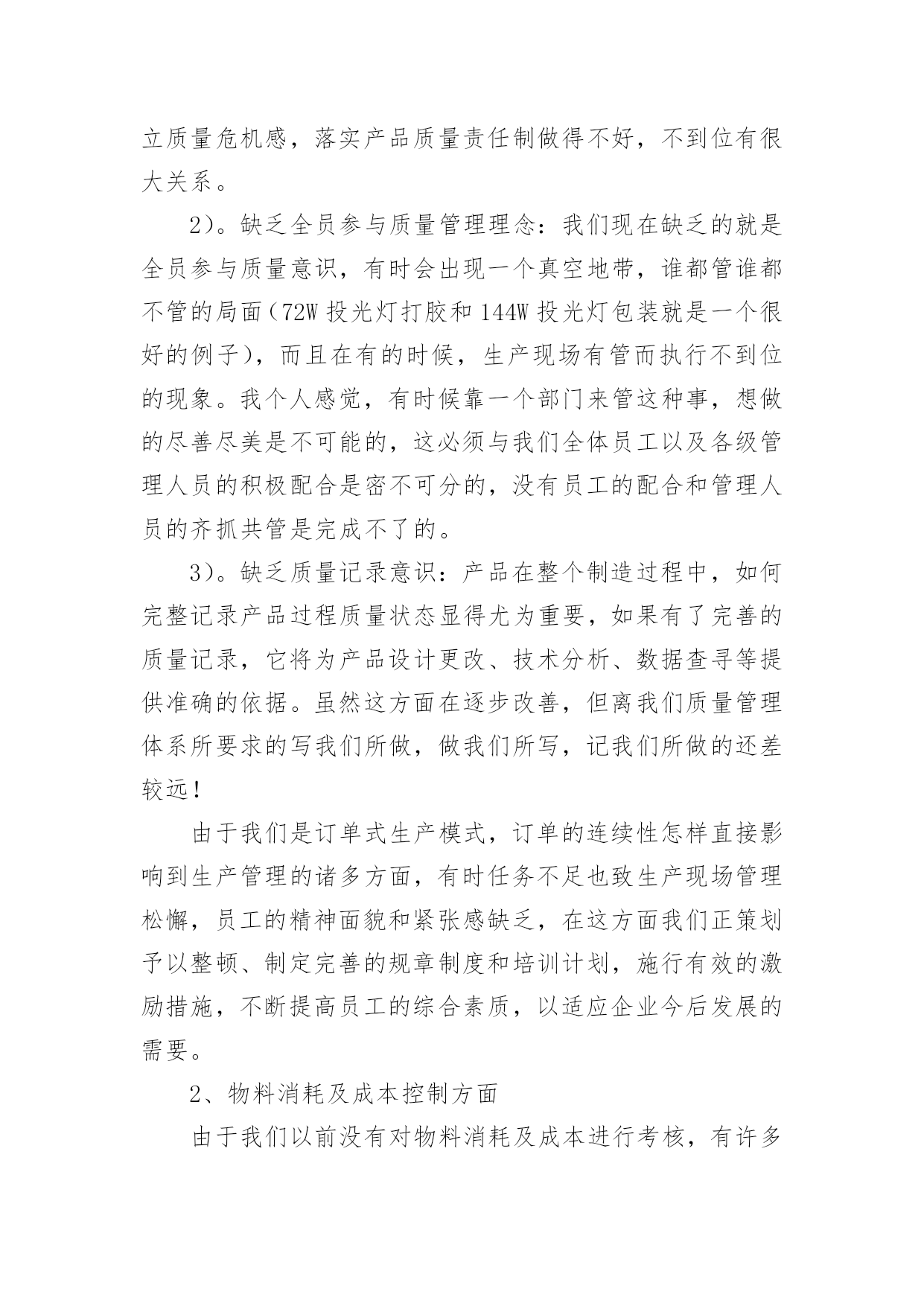 立质量危机感，落实产品质量责任制做得不好，不到位有很大关系。

2)。缺乏全员参与质量管理理念：我们现在缺乏的就是全员参与质量意识，有时会出现一个真空地带，谁都管谁都不管的局面（72W 投光灯打胶和 144W 投光灯包装就是一个很好的例子），而且在有的时候，生产现场有管而执行不到位的现象。我个人感觉，有时候靠一个部门来管这种事，想做的尽善尽美是不可能的，这必须与我们全体员工以及各级管理人员的积极配合是密不可分的，没有员工的配合和管理人员的齐抓共管是完成不了的。

3)。缺乏质量记录意识：产品在整个制造过程中，如何完整记录产品过程质量状态显得尤为重要，如果有了完善的质量记录，它将为产品设计更改、技术分析、数据查寻等提供准确的依据。虽然这方面在逐步改善，但离我们质量管理体系所要求的写我们所做，做我们所写，记我们所做的还差较远！

由于我们是订单式生产模式，订单的连续性怎样直接影响到生产管理的诸多方面，有时任务不足也致生产现场管理松懈，员工的精神面貌和紧张感缺乏，在这方面我们正策划予以整顿、制定完善的规章制度和培训计划，施行有效的激励措施，不断提高员工的综合素质，以适应企业今后发展的需要。

2、物料消耗及成本控制方面

由于我们以前没有对物料消耗及成本进行考核，有许多